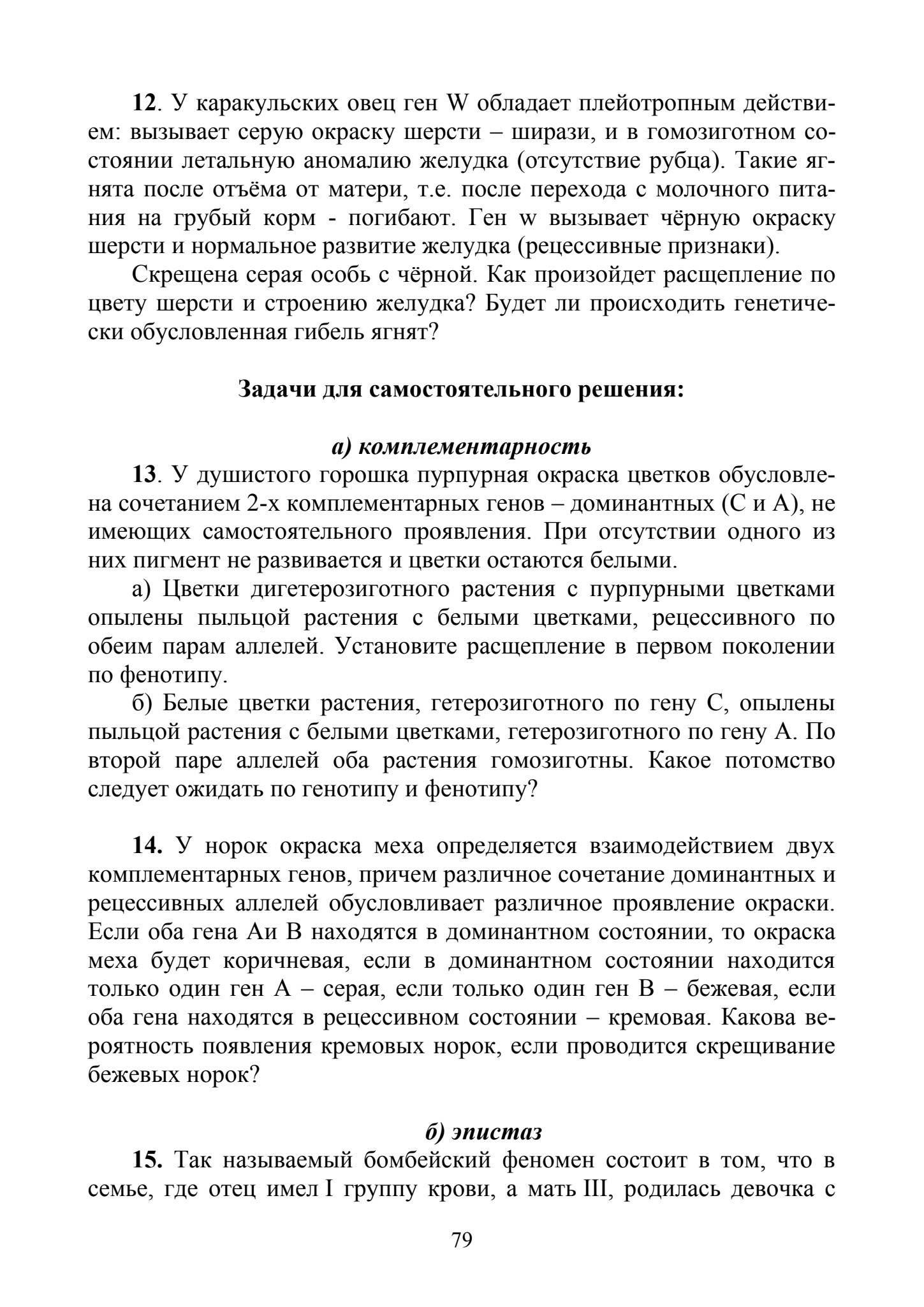 12. У каракульских овец ген W обладает плейотропным действием: вызывает серую окраску шерсти – ширази, и в гомозиготном состоянии летальную аномалию желудка (отсутствие рубца). Такие ягнята после отъёма от матери, т.е. после перехода с молочного питания на грубый корм - погибают. Ген w вызывает чёрную окраску шерсти и нормальное развитие желудка (рецессивные признаки).

Скрещена серая особь с чёрной. Как произойдет расщепление по цвету шерсти и строению желудка? Будет ли происходить генетически обусловленная гибель ягнят?

Задачи для самостоятельного решения:

а) комплементарность

13. У душистого горошка пурпурная окраска цветков обусловлена сочетанием 2-х комплементарных генов – доминантных (С и А), не имеющих самостоятельного проявления. При отсутствии одного из них пигмент не развивается и цветки остаются белыми.

а) Цветки дигетерозиготного растения с пурпурными цветками опылены пыльцой растения с белыми цветками, рецессивного по обеим парам аллелей. Установите расщепление в первом поколении по фенотипу.

б) Белые цветки растения, гетерозиготного по гену С, опылены пыльцой растения с белыми цветками, гетерозиготного по гену А. По второй паре аллелей оба растения гомозиготны. Какое потомство следует ожидать по генотипу и фенотипу?

14. У норок окраска меха определяется взаимодействием двух комплементарных генов, причем различное сочетание доминантных и рецессивных аллелей обусловливает различное проявление окраски. Если оба гена Аи В находятся в доминантном состоянии, то окраска меха будет коричневая, если в доминантном состоянии находится только один ген А – серая, если только один ген В – бежевая, если оба гена находятся в рецессивном состоянии – кремовая. Какова вероятность появления кремовых норок, если проводится скрещивание бежевых норок?

б) эпистаз

15. Так называемый бомбейский феномен состоит в том, что в семье, где отец имел I группу крови, а мать III, родилась девочка с

79